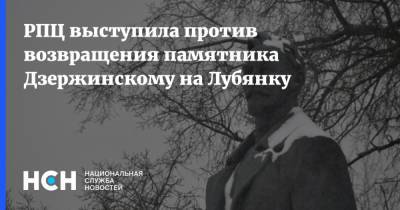 РПЦ выступила против возвращения памятника Дзержинскому на Лубянку

НСН НАЦИОНАЛЬНАЯ СЛУЖБА НОВОСТЕЙ